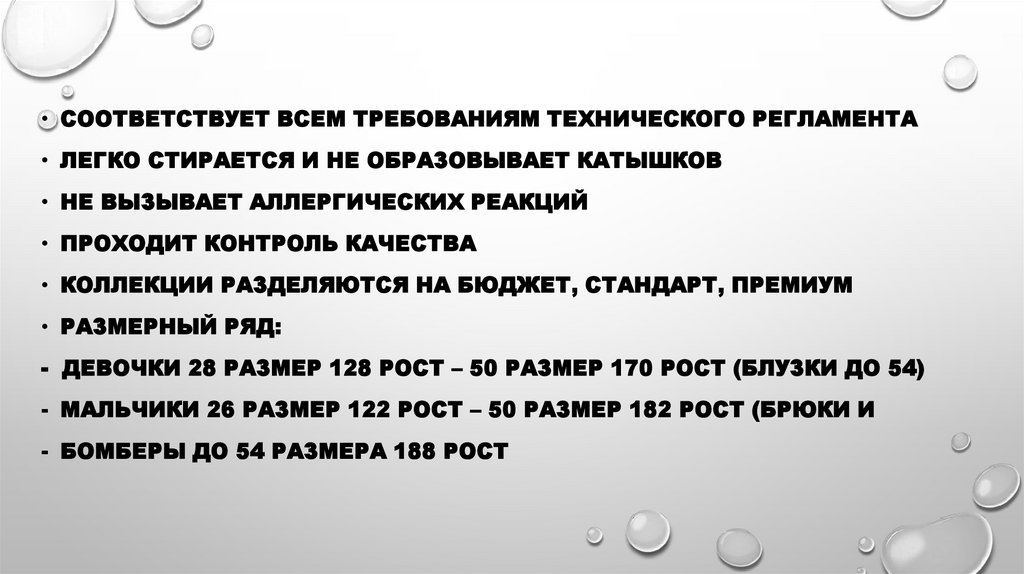 • СООТВЕТСТВУЕТ ВСЕМ ТРЕБОВАНИЯМ ТЕХНИЧЕСКОГО РЕГЛАМЕНТА
• ЛЕГКО СТИРАЕТСЯ И НЕ ОБРАЗОВЫВАЕТ КАТЫШКОВ
• НЕ ВЫЗЫВАЕТ АЛЛЕРГИЧЕСКИХ РЕАКЦИЙ
• ПРОХОДИТ КОНТРОЛЬ КАЧЕСТВА
• КОЛЛЕКЦИИ РАЗДЕЛЯЮТСЯ НА БЮДЖЕТ, СТАНДАРТ, ПРЕМИУМ
• РАЗМЕРНЫЙ РЯД:
- ДЕВОЧКИ 28 РАЗМЕР 128 РОСТ – 50 РАЗМЕР 170 РОСТ (БЛУЗКИ ДО 54)
- МАЛЬЧИКИ 26 РАЗМЕР 122 РОСТ – 50 РАЗМЕР 182 РОСТ (БРЮКИ И
- БОМБЕРЫ ДО 54 РАЗМЕРА 188 РОСТ